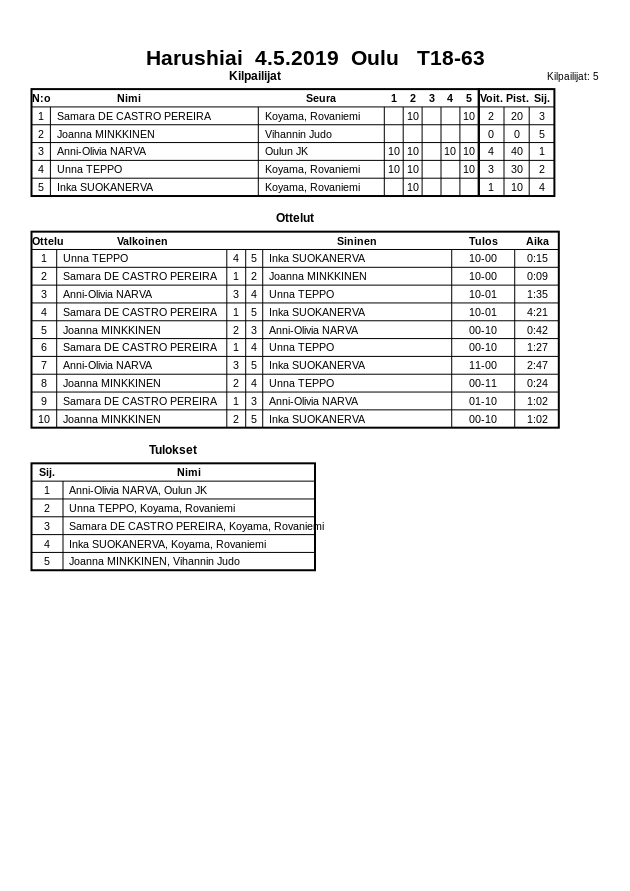 Harushiai 4.5.2019 Oulu T18-63

Kilpailijat

Kilpailijat: 5

| N:o | Nimi | Seura | 1 | 2 | 3 | 4 | 5 | Voit. | Pist. | Sij. |
|---|---|---|---|---|---|---|---|---|---|---|
| 1 | Samara DE CASTRO PEREIRA | Koyama, Rovaniemi | | 10 | | | 10 | 2 | 20 | 3 |
| 2 | Joanna MINKKINEN | Vihannin Judo | | | | | | 0 | 0 | 5 |
| 3 | Anni-Olivia NARVA | Oulun JK | 10 | 10 | | 10 | 10 | 4 | 40 | 1 |
| 4 | Unna TEPPO | Koyama, Rovaniemi | 10 | 10 | | | 10 | 3 | 30 | 2 |
| 5 | Inka SUOKANERVA | Koyama, Rovaniemi | | 10 | | | | 1 | 10 | 4 |

Ottelut

| Ottelu | Valkoinen | | | Sininen | Tulos | Aika |
|---|---|---|---|---|---|---|
| 1 | Unna TEPPO | 4 | 5 | Inka SUOKANERVA | 10-00 | 0:15 |
| 2 | Samara DE CASTRO PEREIRA | 1 | 2 | Joanna MINKKINEN | 10-00 | 0:09 |
| 3 | Anni-Olivia NARVA | 3 | 4 | Unna TEPPO | 10-01 | 1:35 |
| 4 | Samara DE CASTRO PEREIRA | 1 | 5 | Inka SUOKANERVA | 10-01 | 4:21 |
| 5 | Joanna MINKKINEN | 2 | 3 | Anni-Olivia NARVA | 00-10 | 0:42 |
| 6 | Samara DE CASTRO PEREIRA | 1 | 4 | Unna TEPPO | 00-10 | 1:27 |
| 7 | Anni-Olivia NARVA | 3 | 5 | Inka SUOKANERVA | 11-00 | 2:47 |
| 8 | Joanna MINKKINEN | 2 | 4 | Unna TEPPO | 00-11 | 0:24 |
| 9 | Samara DE CASTRO PEREIRA | 1 | 3 | Anni-Olivia NARVA | 01-10 | 1:02 |
| 10 | Joanna MINKKINEN | 2 | 5 | Inka SUOKANERVA | 00-10 | 1:02 |

Tulokset

| Sij. | Nimi |
|---|---|
| 1 | Anni-Olivia NARVA, Oulun JK |
| 2 | Unna TEPPO, Koyama, Rovaniemi |
| 3 | Samara DE CASTRO PEREIRA, Koyama, Rovaniemi |
| 4 | Inka SUOKANERVA, Koyama, Rovaniemi |
| 5 | Joanna MINKKINEN, Vihannin Judo |